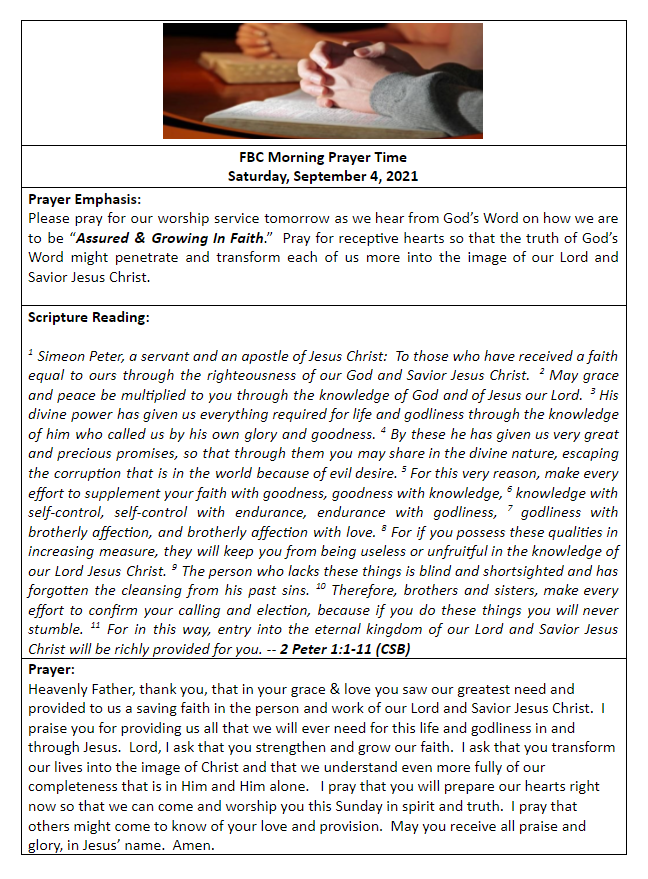 FBC Morning Prayer Time
Saturday, September 4, 2021

Prayer Emphasis:
Please pray for our worship service tomorrow as we hear from God's Word on how we are to be "Assured & Growing In Faith." Pray for receptive hearts so that the truth of God's Word might penetrate and transform each of us more into the image of our Lord and Savior Jesus Christ.

Scripture Reading:

$^1$ Simeon Peter, a servant and an apostle of Jesus Christ: To those who have received a faith equal to ours through the righteousness of our God and Savior Jesus Christ. $^2$ May grace and peace be multiplied to you through the knowledge of God and of Jesus our Lord. $^3$ His divine power has given us everything required for life and godliness through the knowledge of him who called us by his own glory and goodness. $^4$ By these he has given us very great and precious promises, so that through them you may share in the divine nature, escaping the corruption that is in the world because of evil desire. $^5$ For this very reason, make every effort to supplement your faith with goodness, goodness with knowledge, $^6$ knowledge with self-control, self-control with endurance, endurance with godliness, $^7$ godliness with brotherly affection, and brotherly affection with love. $^8$ For if you possess these qualities in increasing measure, they will keep you from being useless or unfruitful in the knowledge of our Lord Jesus Christ. $^9$ The person who lacks these things is blind and shortsighted and has forgotten the cleansing from his past sins. $^{10}$ Therefore, brothers and sisters, make every effort to confirm your calling and election, because if you do these things you will never stumble. $^{11}$ For in this way, entry into the eternal kingdom of our Lord and Savior Jesus Christ will be richly provided for you. -- 2 Peter 1:1-11 (CSB)

Prayer:
Heavenly Father, thank you, that in your grace & love you saw our greatest need and provided to us a saving faith in the person and work of our Lord and Savior Jesus Christ. I praise you for providing us all that we will ever need for this life and godliness in and through Jesus. Lord, I ask that you strengthen and grow our faith. I ask that you transform our lives into the image of Christ and that we understand even more fully of our completeness that is in Him and Him alone. I pray that you will prepare our hearts right now so that we can come and worship you this Sunday in spirit and truth. I pray that others might come to know of your love and provision. May you receive all praise and glory, in Jesus' name. Amen.